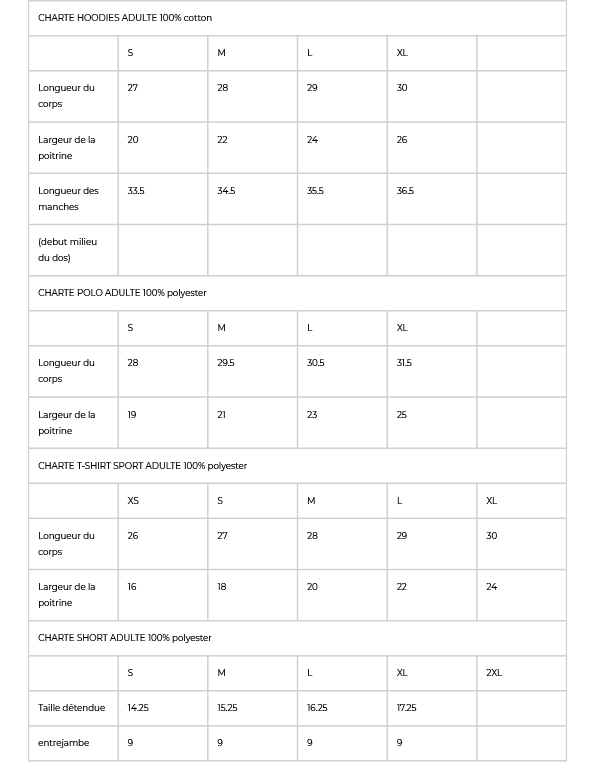 | CHARTE HOODIES ADULTE 100% cotton | | | | | |
|---|---|---|---|---|---|
| | S | M | L | XL | |
| Longueur du corps | 27 | 28 | 29 | 30 | |
| Largeur de la poitrine | 20 | 22 | 24 | 26 | |
| Longueur des manches | 33.5 | 34.5 | 35.5 | 36.5 | |
| (debut milieu du dos) | | | | | |
| CHARTE POLO ADULTE 100% polyester | | | | | |
| | S | M | L | XL | |
| Longueur du corps | 28 | 29.5 | 30.5 | 31.5 | |
| Largeur de la poitrine | 19 | 21 | 23 | 25 | |
| CHARTE T-SHIRT SPORT ADULTE 100% polyester | | | | | |
| | XS | S | M | L | XL |
| Longueur du corps | 26 | 27 | 28 | 29 | 30 |
| Largeur de la poitrine | 16 | 18 | 20 | 22 | 24 |
| CHARTE SHORT ADULTE 100% polyester | | | | | |
| | S | M | L | XL | 2XL |
| Taille détendue | 14.25 | 15.25 | 16.25 | 17.25 | |
| entrejambe | 9 | 9 | 9 | 9 | |